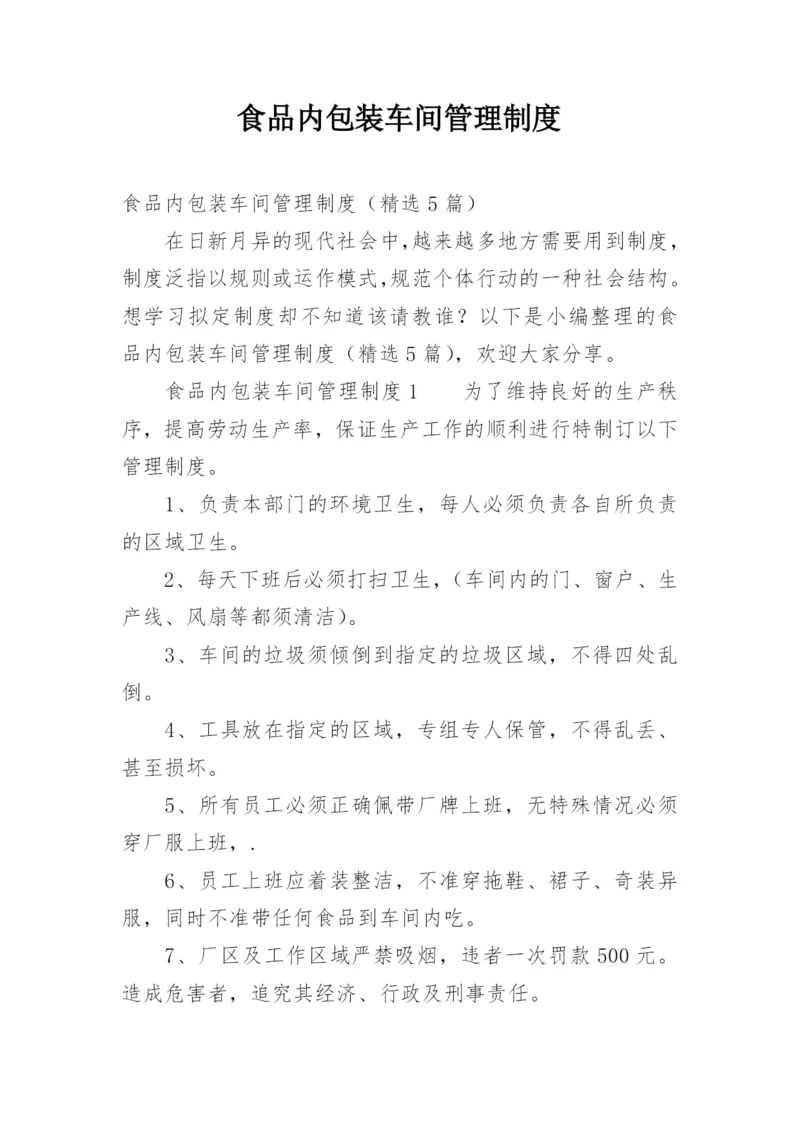 食品内包装车间管理制度

食品内包装车间管理制度（精选5篇）

在日新月异的现代社会中,越来越多地方需要用到制度,制度泛指以规则或运作模式,规范个体行动的一种社会结构。想学习拟定制度却不知道该请教谁？以下是小编整理的食品内包装车间管理制度（精选5篇），欢迎大家分享。

食品内包装车间管理制度1　　为了维持良好的生产秩序，提高劳动生产率，保证生产工作的顺利进行特制订以下管理制度。

1、负责本部门的环境卫生，每人必须负责各自所负责的区域卫生。

2、每天下班后必须打扫卫生，(车间内的门、窗户、生产线、风扇等都须清洁)。

3、车间的垃圾须倾倒到指定的垃圾区域，不得四处乱倒。

4、工具放在指定的区域，专组专人保管，不得乱丢、甚至损坏。

5、所有员工必须正确佩带厂牌上班，无特殊情况必须穿厂服上班，.

6、员工上班应着装整洁，不准穿拖鞋、裙子、奇装异服，同时不准带任何食品到车间内吃。

7、厂区及工作区域严禁吸烟，违者一次罚款500元。造成危害者，追究其经济、行政及刑事责任。